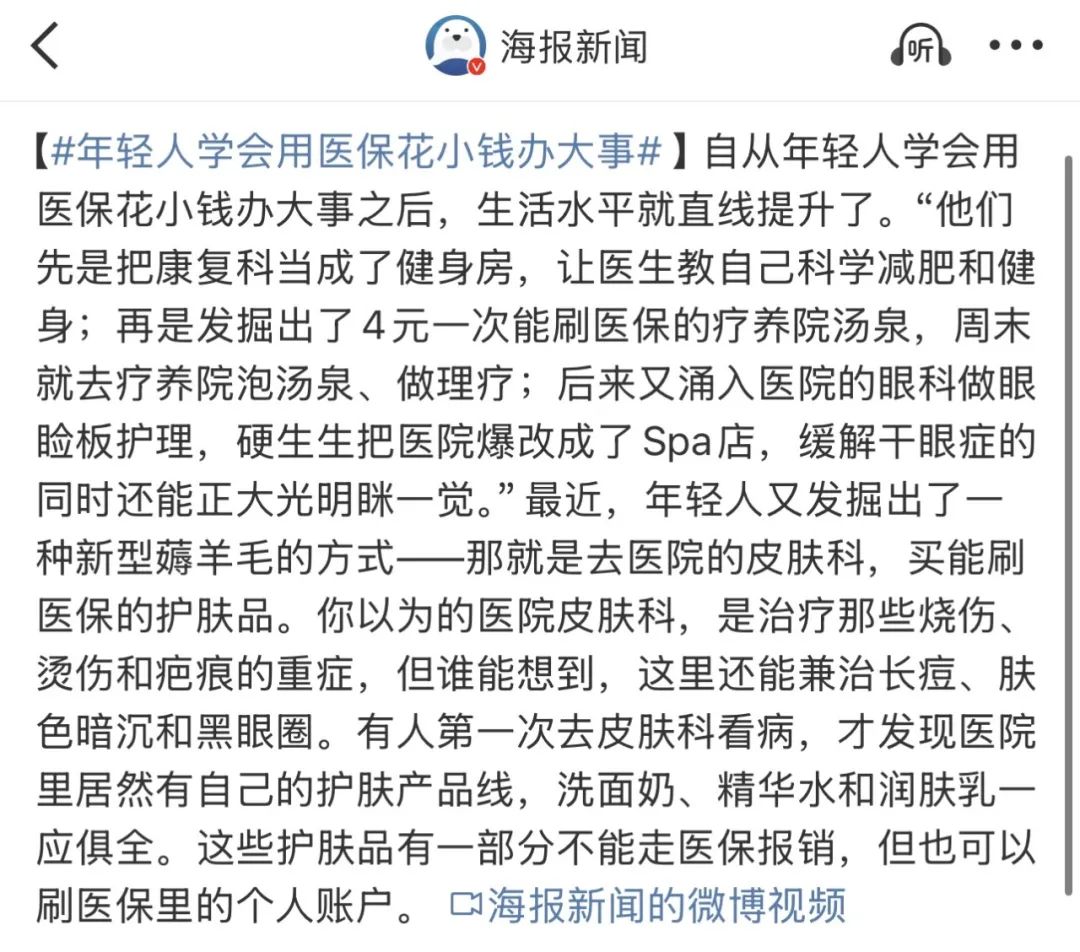 海报新闻

听

【#年轻人学会用医保花小钱办大事#】自从年轻人学会用医保花小钱办大事之后，生活水平就直线提升了。“他们先是把康复科当成了健身房，让医生教自己科学减肥和健身；再是发掘出了4元一次能刷医保的疗养院汤泉，周末就去疗养院泡汤泉、做理疗；后来又涌入医院的眼科做眼睑板护理，硬生生把医院爆改成了Spa店，缓解干眼症的同时还能正大光明眯一觉。”最近，年轻人又发掘出了一种新型薅羊毛的方式——那就是去医院的皮肤科，买能刷医保的护肤品。你以为的医院皮肤科，是治疗那些烧伤、烫伤和疤痕的重症，但谁能想到，这里还能兼治长痘、肤色暗沉和黑眼圈。有人第一次去皮肤科看病，才发现医院里居然有自己的护肤产品线，洗面奶、精华水和润肤乳一应俱全。这些护肤品有一部分不能走医保报销，但也可以刷医保里的个人账户。 海报新闻的微博视频